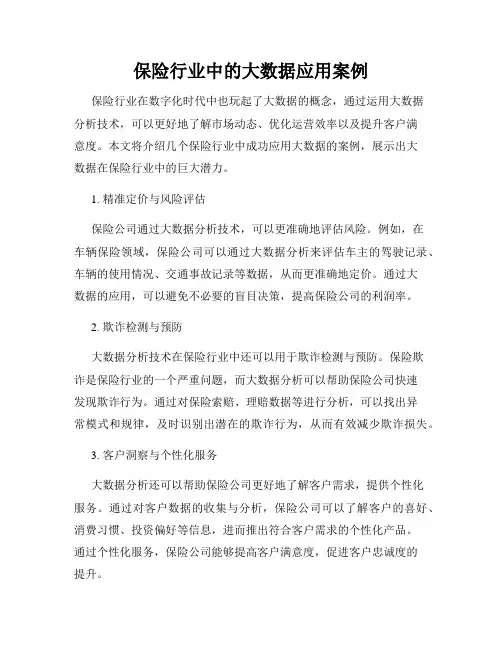 保险行业中的大数据应用案例

保险行业在数字化时代中也玩起了大数据的概念，通过运用大数据分析技术，可以更好地了解市场动态、优化运营效率以及提升客户满意度。本文将介绍几个保险行业中成功应用大数据的案例，展示出大数据在保险行业中的巨大潜力。

1. 精准定价与风险评估

保险公司通过大数据分析技术，可以更准确地评估风险。例如，在车辆保险领域，保险公司可以通过大数据分析来评估车主的驾驶记录、车辆的使用情况、交通事故记录等数据，从而更准确地定价。通过大数据的应用，可以避免不必要的盲目决策，提高保险公司的利润率。

2. 欺诈检测与预防

大数据分析技术在保险行业中还可以用于欺诈检测与预防。保险欺诈是保险行业的一个严重问题，而大数据分析可以帮助保险公司快速发现欺诈行为。通过对保险索赔、理赔数据等进行分析，可以找出异常模式和规律，及时识别出潜在的欺诈行为，从而有效减少欺诈损失。

3. 客户洞察与个性化服务

大数据分析还可以帮助保险公司更好地了解客户需求，提供个性化服务。通过对客户数据的收集与分析，保险公司可以了解客户的喜好、消费习惯、投资偏好等信息，进而推出符合客户需求的个性化产品。通过个性化服务，保险公司能够提高客户满意度，促进客户忠诚度的提升。